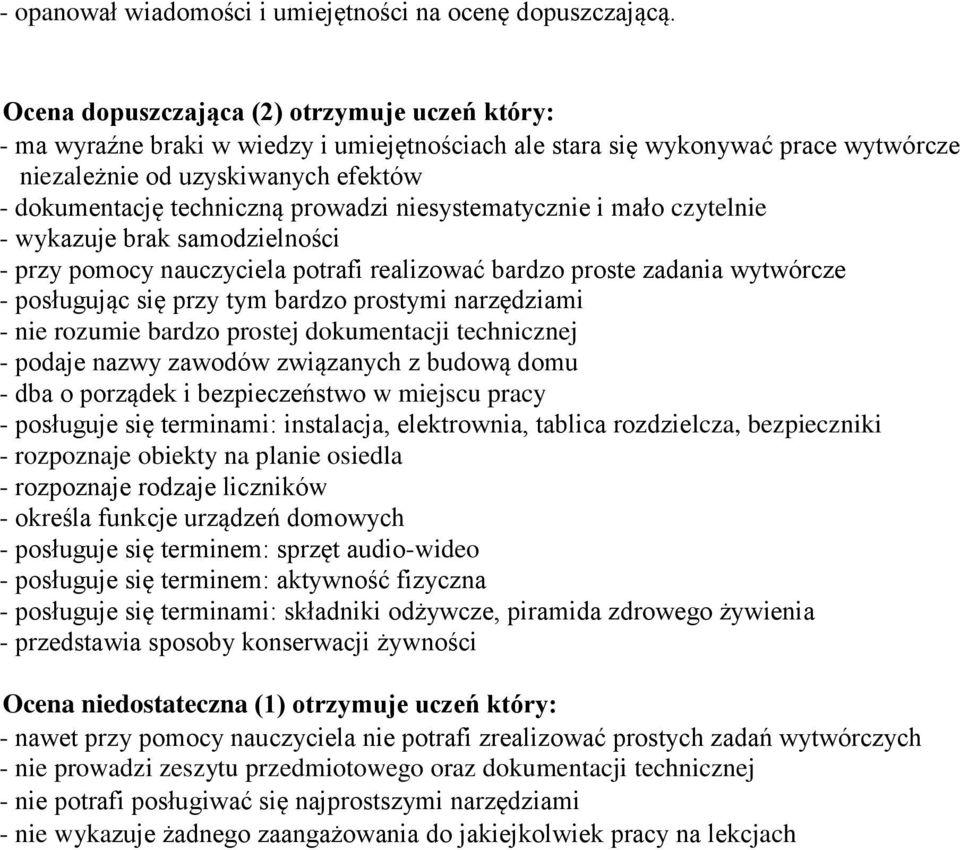 - opanował wiadomości i umiejętności na ocenę dopuszczającą.

Ocena dopuszczająca (2) otrzymuje uczeń który:
- ma wyraźne braki w wiedzy i umiejętnościach ale stara się wykonywać prace wytwórcze niezależnie od uzyskiwanych efektów
- dokumentację techniczną prowadzi niesystematycznie i mało czytelnie
- wykazuje brak samodzielności
- przy pomocy nauczyciela potrafi realizować bardzo proste zadania wytwórcze
- posługując się przy tym bardzo prostymi narzędziami
- nie rozumie bardzo prostej dokumentacji technicznej
- podaje nazwy zawodów związanych z budową domu
- dba o porządek i bezpieczeństwo w miejscu pracy
- posługuje się terminami: instalacja, elektrownia, tablica rozdzielcza, bezpieczniki
- rozpoznaje obiekty na planie osiedla
- rozpoznaje rodzaje liczników
- określa funkcje urządzeń domowych
- posługuje się terminem: sprzęt audio-wideo
- posługuje się terminem: aktywność fizyczna
- posługuje się terminami: składniki odżywcze, piramida zdrowego żywienia
- przedstawia sposoby konserwacji żywności

Ocena niedostateczna (1) otrzymuje uczeń który:
- nawet przy pomocy nauczyciela nie potrafi zrealizować prostych zadań wytwórczych
- nie prowadzi zeszytu przedmiotowego oraz dokumentacji technicznej
- nie potrafi posługiwać się najprostszymi narzędziami
- nie wykazuje żadnego zaangażowania do jakiejkolwiek pracy na lekcjach